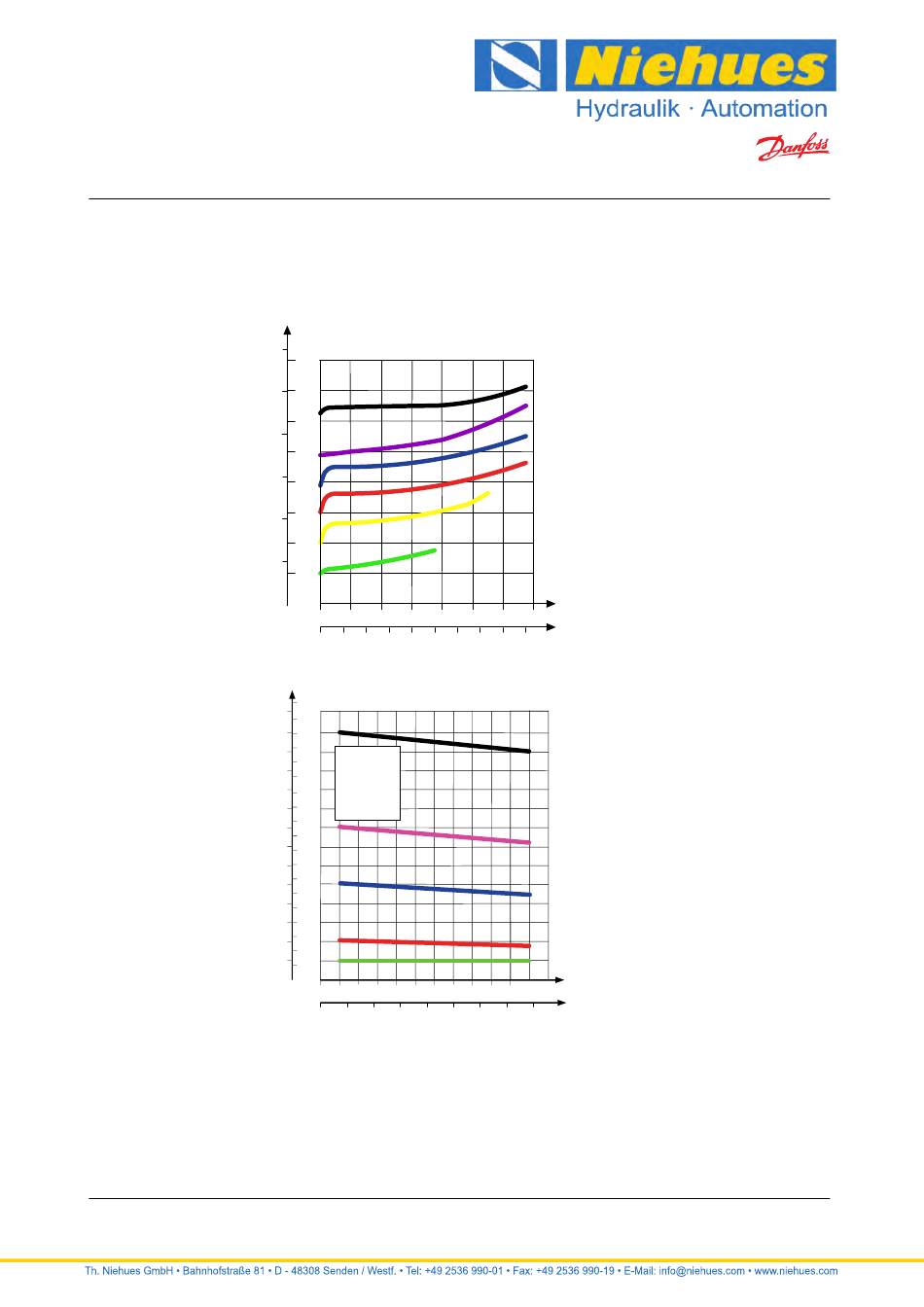 Niehues
Hydraulik · Automation
Danfoss

Th. Niehues GmbH • Bahnhofstraße 81 • D - 48308 Senden / Westf. • Tel: +49 2536 990-01 • Fax: +49 2536 990-19 • E-Mail: info@niehues.com • www.niehues.com